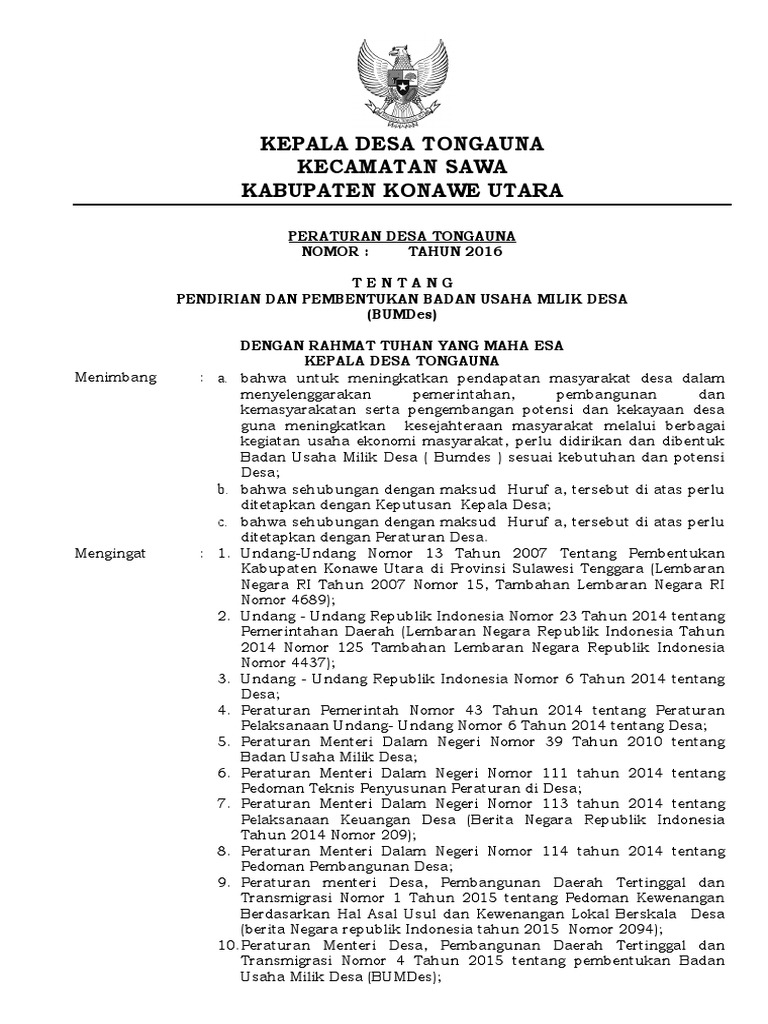 KEPALA DESA TONGAUNA
KECAMATAN SAWA
KABUPATEN KONAWE UTARA

PERATURAN DESA TONGAUNA
NOMOR : TAHUN 2016

T E N T A N G
PENDIRIAN DAN PEMBENTUKAN BADAN USAHA MILIK DESA
(BUMDes)

DENGAN RAHMAT TUHAN YANG MAHA ESA
KEPALA DESA TONGAUNA

Menimbang : a. bahwa untuk meningkatkan pendapatan masyarakat desa dalam menyelenggarakan pemerintahan, pembangunan dan kemasyarakatan serta pengembangan potensi dan kekayaan desa guna meningkatkan kesejahteraan masyarakat melalui berbagai kegiatan usaha ekonomi masyarakat, perlu didirikan dan dibentuk Badan Usaha Milik Desa ( Bumdes ) sesuai kebutuhan dan potensi Desa;
b. bahwa sehubungan dengan maksud Huruf a, tersebut di atas perlu ditetapkan dengan Keputusan Kepala Desa;
c. bahwa sehubungan dengan maksud Huruf a, tersebut di atas perlu ditetapkan dengan Peraturan Desa.

Mengingat : 1. Undang-Undang Nomor 13 Tahun 2007 Tentang Pembentukan Kabupaten Konawe Utara di Provinsi Sulawesi Tenggara (Lembaran Negara RI Tahun 2007 Nomor 15, Tambahan Lembaran Negara RI Nomor 4689);
2. Undang - Undang Republik Indonesia Nomor 23 Tahun 2014 tentang Pemerintahan Daerah (Lembaran Negara Republik Indonesia Tahun 2014 Nomor 125 Tambahan Lembaran Negara Republik Indonesia Nomor 4437);
3. Undang - Undang Republik Indonesia Nomor 6 Tahun 2014 tentang Desa;
4. Peraturan Pemerintah Nomor 43 Tahun 2014 tentang Peraturan Pelaksanaan Undang- Undang Nomor 6 Tahun 2014 tentang Desa;
5. Peraturan Menteri Dalam Negeri Nomor 39 Tahun 2010 tentang Badan Usaha Milik Desa;
6. Peraturan Menteri Dalam Negeri Nomor 111 tahun 2014 tentang Pedoman Teknis Penyusunan Peraturan di Desa;
7. Peraturan Menteri Dalam Negeri Nomor 113 tahun 2014 tentang Pelaksanaan Keuangan Desa (Berita Negara Republik Indonesia Tahun 2014 Nomor 209);
8. Peraturan Menteri Dalam Negeri Nomor 114 tahun 2014 tentang Pedoman Pembangunan Desa;
9. Peraturan menteri Desa, Pembangunan Daerah Tertinggal dan Transmigrasi Nomor 1 Tahun 2015 tentang Pedoman Kewenangan Berdasarkan Hal Asal Usul dan Kewenangan Lokal Berskala Desa (berita Negara republik Indonesia tahun 2015 Nomor 2094);
10. Peraturan Menteri Desa, Pembangunan Daerah Tertinggal dan Transmigrasi Nomor 4 Tahun 2015 tentang pembentukan Badan Usaha Milik Desa (BUMDes);